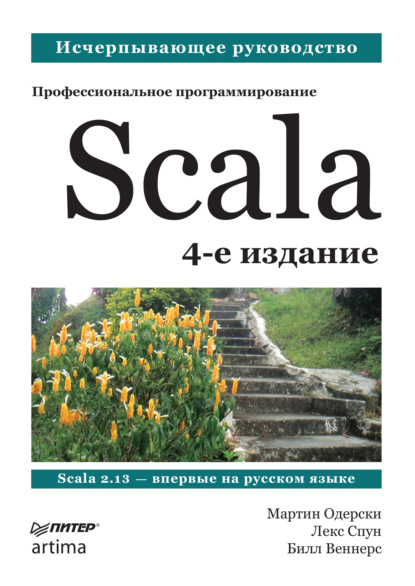 Исчерпывающее руководство

Профессиональное программирование

Scala

4-е издание

Scala 2.13 — впервые на русском языке

ПИТЕР®
artima

Мартин Одерски
Лекс Спун
Билл Веннерс